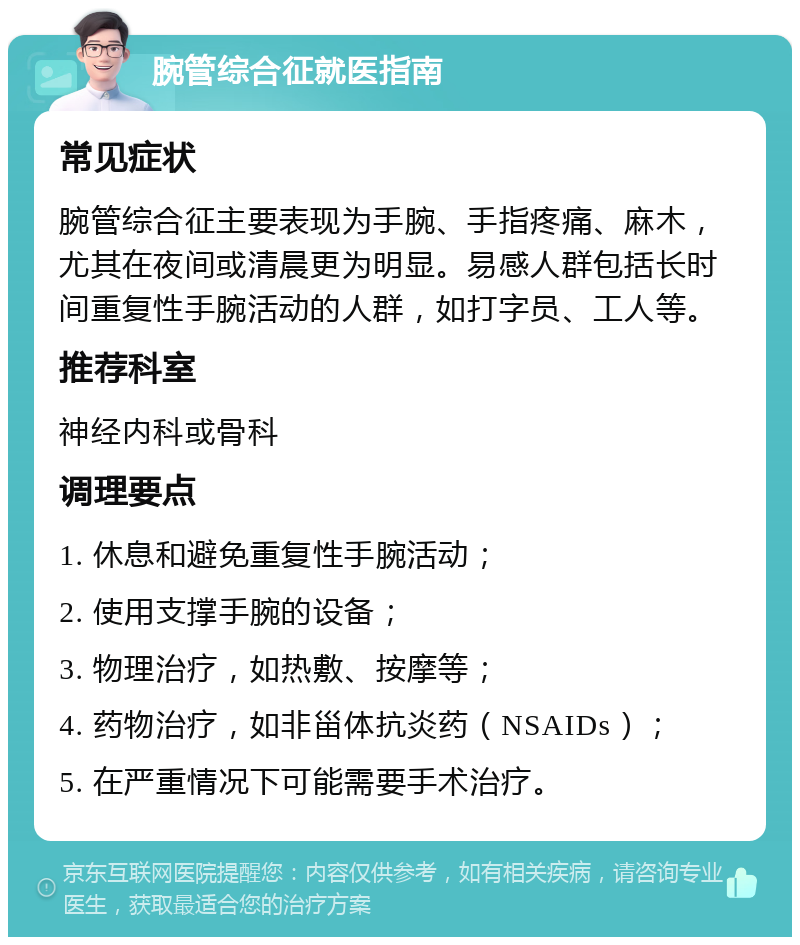 腕管综合征就医指南

常见症状

腕管综合征主要表现为手腕、手指疼痛、麻木，尤其在夜间或清晨更为明显。易感人群包括长时间重复性手腕活动的人群，如打字员、工人等。

推荐科室

神经内科或骨科

调理要点

1. 休息和避免重复性手腕活动；

2. 使用支撑手腕的设备；

3. 物理治疗，如热敷、按摩等；

4. 药物治疗，如非甾体抗炎药（NSAIDs）；

5. 在严重情况下可能需要手术治疗。

京东互联网医院提醒您：内容仅供参考，如有相关疾病，请咨询专业医生，获取最适合您的治疗方案